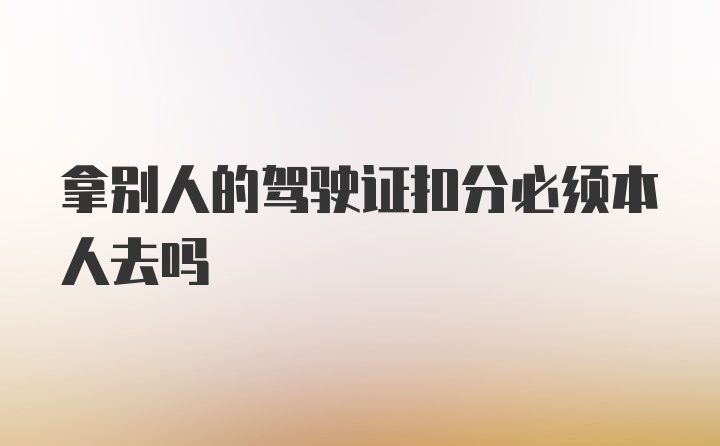 拿别人的驾驶证扣分必须本人去吗